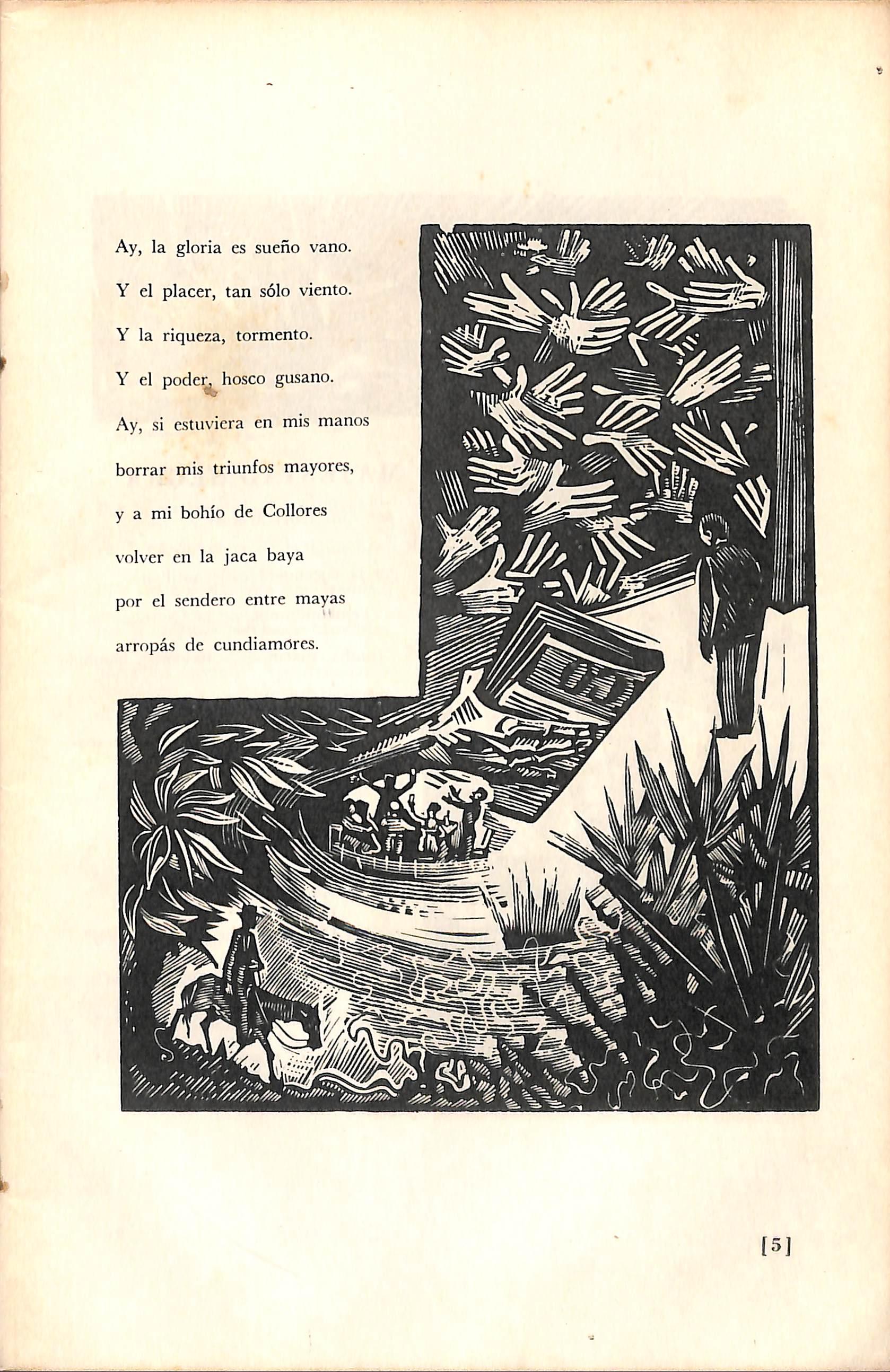 Ay, la gloria es sueño vano.
Y el placer, tan sólo viento.
Y la riqueza, tormento.
Y el poder, hosco gusano.
Ay, si estuviera en mis manos
borrar mis triunfos mayores,
y a mi bohío de Collores
volver en la jaca baya
por el sendero entre mayas
arropás de cundiamores.

[5]